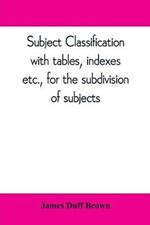 Subject Classification with tables, indexes etc., for the subdivision of subjects

James Duff Brown